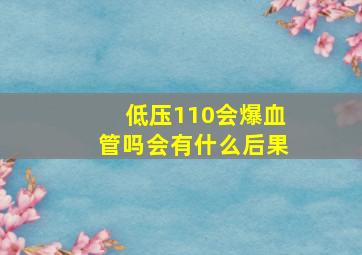 低压110会爆血管吗会有什么后果